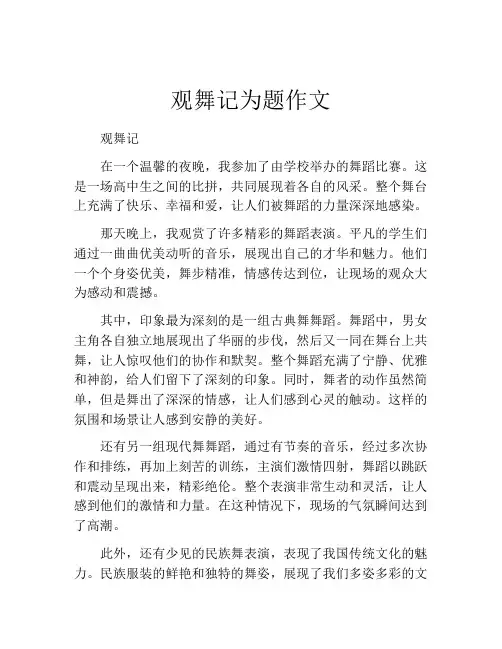 观舞记为题作文

观舞记

在一个温馨的夜晚，我参加了由学校举办的舞蹈比赛。这是一场高中生之间的比拼，共同展现着各自的风采。整个舞台上充满了快乐、幸福和爱，让人们被舞蹈的力量深深地感染。

那天晚上，我观赏了许多精彩的舞蹈表演。平凡的学生们通过一曲曲优美动听的音乐，展现出自己的才华和魅力。他们一个个身姿优美，舞步精准，情感传达到位，让现场的观众大为感动和震撼。

其中，印象最为深刻的是一组古典舞舞蹈。舞蹈中，男女主角各自独立地展现出了华丽的步伐，然后又一同在舞台上共舞，让人惊叹他们的协作和默契。整个舞蹈充满了宁静、优雅和神韵，给人们留下了深刻的印象。同时，舞者的动作虽然简单，但是舞出了深深的情感，让人们感到心灵的触动。这样的氛围和场景让人感到安静的美好。

还有另一组现代舞舞蹈，通过有节奏的音乐，经过多次协作和排练，再加上刻苦的训练，主演们激情四射，舞蹈以跳跃和震动呈现出来，精彩绝伦。整个表演非常生动和灵活，让人感到他们的激情和力量。在这种情况下，现场的气氛瞬间达到了高潮。

此外，还有少见的民族舞表演，表现了我国传统文化的魅力。民族服装的鲜艳和独特的舞姿，展现了我们多姿多彩的文